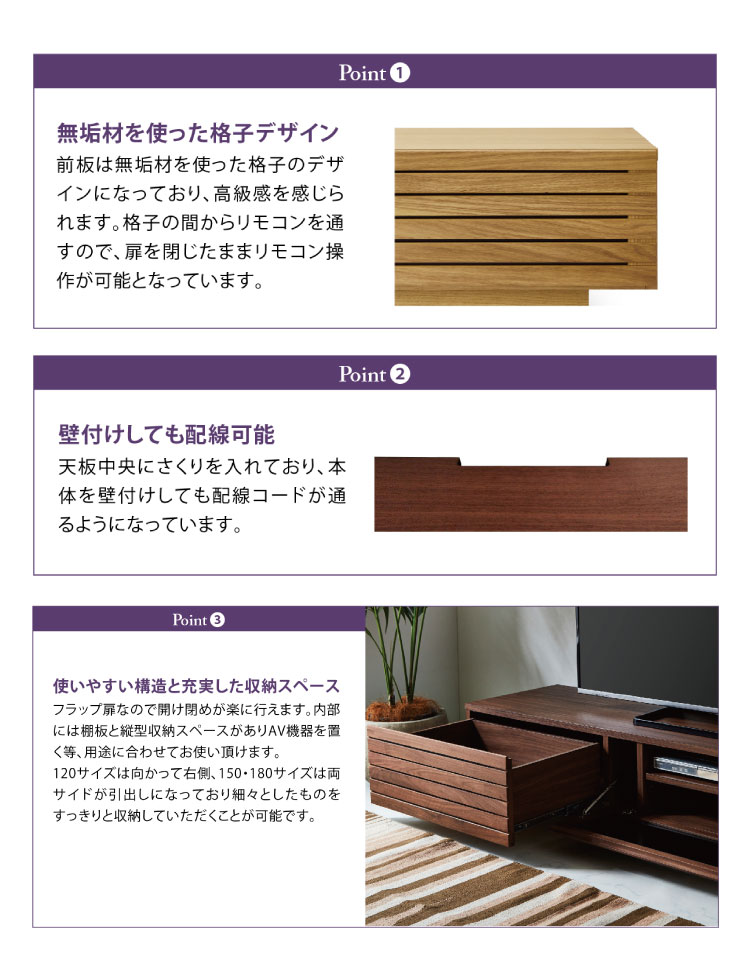 Point ❶

無垢材を使った格子デザイン

前板は無垢材を使った格子のデザインになっており、高級感を感じられます。格子の間からリモコンを通すので、扉を閉じたままリモコン操作が可能となっています。

Point ❷

壁付けしても配線可能

天板中央にさくりを入れており、本体を壁付けしても配線コードが通るようになっています。

Point ❸

使いやすい構造と充実した収納スペース

フラップ扉なので開け閉めが楽に行えます。内部には棚板と縦型収納スペースがありAV機器を置く等、用途に合わせてお使い頂けます。
120サイズは向かって右側、150・180サイズは両サイドが引出しになっており細々としたものをすっきりと収納していただくことが可能です。